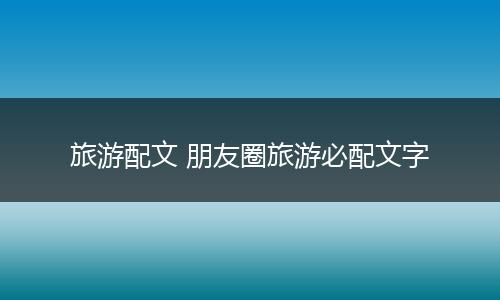 旅游配文 朋友圈旅游必配文字